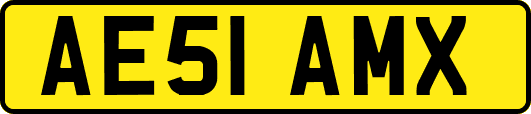 AE51 AMX